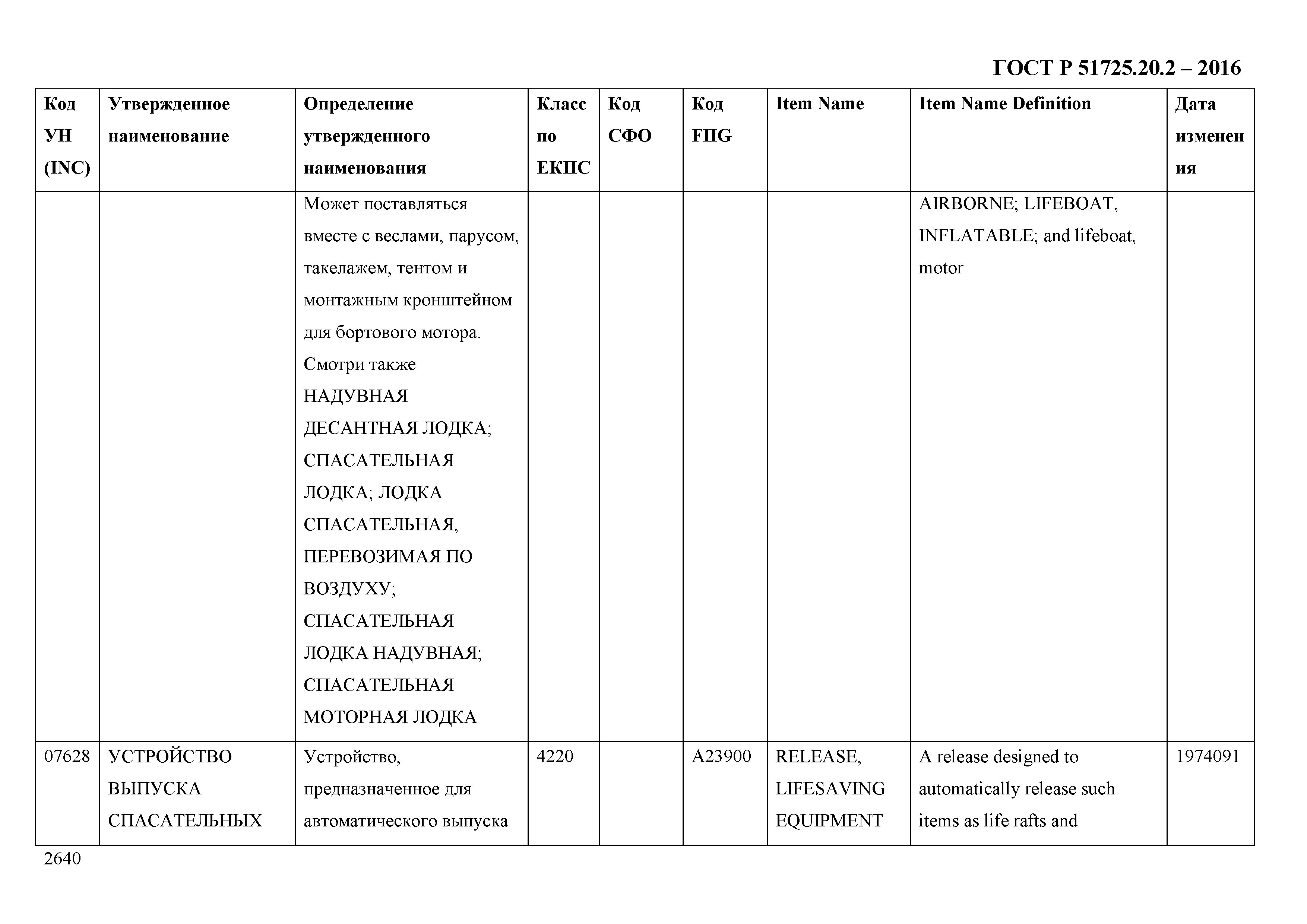 ГОСТ Р 51725.20.2 – 2016

| Код УН (INC) | Утвержденное наименование | Определение утвержденного наименования | Класс по ЕКПС | Код СФО | Код FIIG | Item Name | Item Name Definition | Дата изменения |
|---|---|---|---|---|---|---|---|---|
| | | Может поставляться вместе с веслами, парусом, такелажем, тентом и монтажным кронштейном для бортового мотора. Смотри также НАДУВНАЯ ДЕСАНТНАЯ ЛОДКА; СПАСАТЕЛЬНАЯ ЛОДКА; ЛОДКА СПАСАТЕЛЬНАЯ, ПЕРЕВОЗИМАЯ ПО ВОЗДУХУ; СПАСАТЕЛЬНАЯ ЛОДКА НАДУВНАЯ; СПАСАТЕЛЬНАЯ МОТОРНАЯ ЛОДКА | | | | | AIRBORNE; LIFEBOAT, INFLATABLE; and lifeboat, motor | |
| 07628 | УСТРОЙСТВО ВЫПУСКА СПАСАТЕЛЬНЫХ | Устройство, предназначенное для автоматического выпуска | 4220 | | A23900 | RELEASE, LIFESAVING EQUIPMENT | A release designed to automatically release such items as life rafts and | 1974091 |

2640